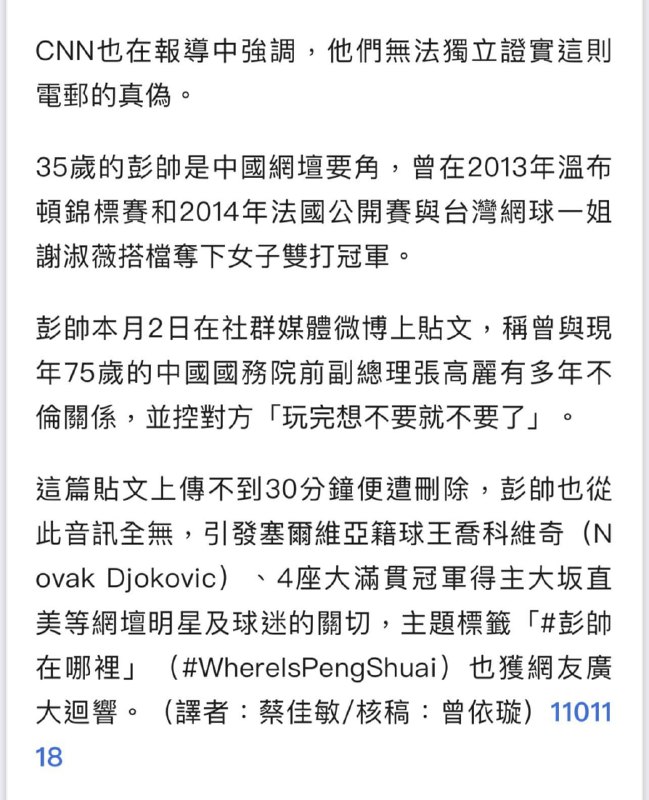 CNN也在報導中強調，他們無法獨立證實這則電郵的真偽。

35歲的彭帥是中國網壇要角，曾在2013年溫布頓錦標賽和2014年法國公開賽與台灣網球一姐謝淑薇搭檔奪下女子雙打冠軍。

彭帥本月2日在社群媒體微博上貼文，稱曾與現年75歲的中國國務院前副總理張高麗有多年不倫關係，並控對方「玩完想不要就不要了」。

這篇貼文上傳不到30分鐘便遭刪除，彭帥也從此音訊全無，引發塞爾維亞籍球王喬科維奇（Novak Djokovic）、4座大滿貫冠軍得主大坂直美等網壇明星及球迷的關切，主題標籤「#彭帥在哪裡」（#WhereIsPengShuai）也獲網友廣大迴響。（譯者：蔡佳敏/核稿：曾依璇）1101118